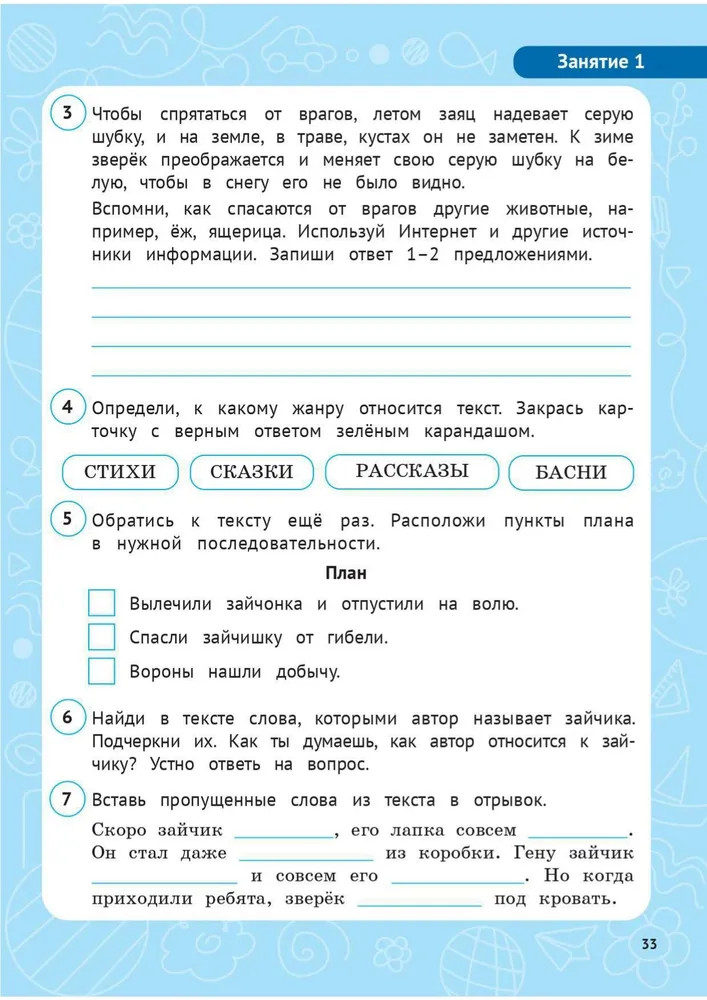 Занятие 1

3 Чтобы спрятаться от врагов, летом заяц надевает серую шубку, и на земле, в траве, кустах он не заметен. К зиме зверёк преображается и меняет свою серую шубку на белую, чтобы в снегу его не было видно.

Вспомни, как спасаются от врагов другие животные, например, ёж, ящерица. Используй Интернет и другие источники информации. Запиши ответ 1–2 предложениями.

4 Определи, к какому жанру относится текст. Закрась карточку с верным ответом зелёным карандашом.

СТИХИ СКАЗКИ РАССКАЗЫ БАСНИ

5 Обратись к тексту ещё раз. Расположи пункты плана в нужной последовательности.

План

Вылечили зайчонка и отпустили на волю.

Спасли зайчишку от гибели.

Вороны нашли добычу.

6 Найди в тексте слова, которыми автор называет зайчика. Подчеркни их. Как ты думаешь, как автор относится к зайчику? Устно ответь на вопрос.

7 Вставь пропущенные слова из текста в отрывок.

Скоро зайчик __________, его лапка совсем __________. Он стал даже __________ из коробки. Гену зайчик __________ и совсем его __________. Но когда приходили ребята, зверёк __________ под кровать.

33